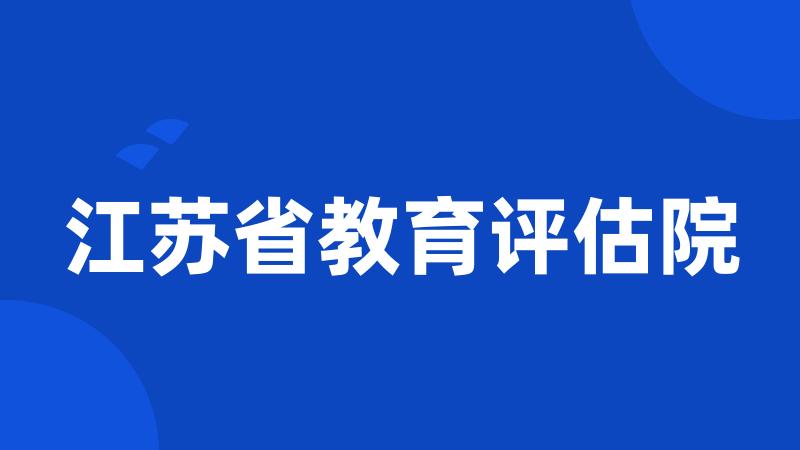 江苏省教育评估院